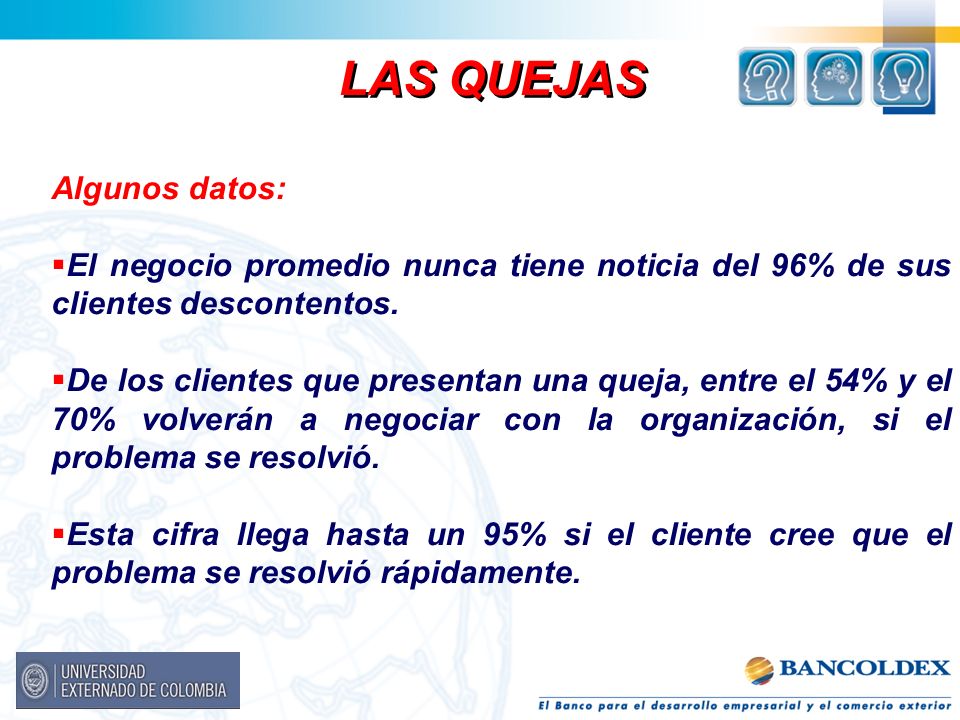 LAS QUEJAS

Algunos datos:

▪El negocio promedio nunca tiene noticia del 96% de sus clientes descontentos.

▪De los clientes que presentan una queja, entre el 54% y el 70% volverán a negociar con la organización, si el problema se resolvió.

▪Esta cifra llega hasta un 95% si el cliente cree que el problema se resolvió rápidamente.

UNIVERSIDAD EXTERNADO DE COLOMBIA

BANCOLDEX
El Banco para el desarrollo empresarial y el comercio exterior